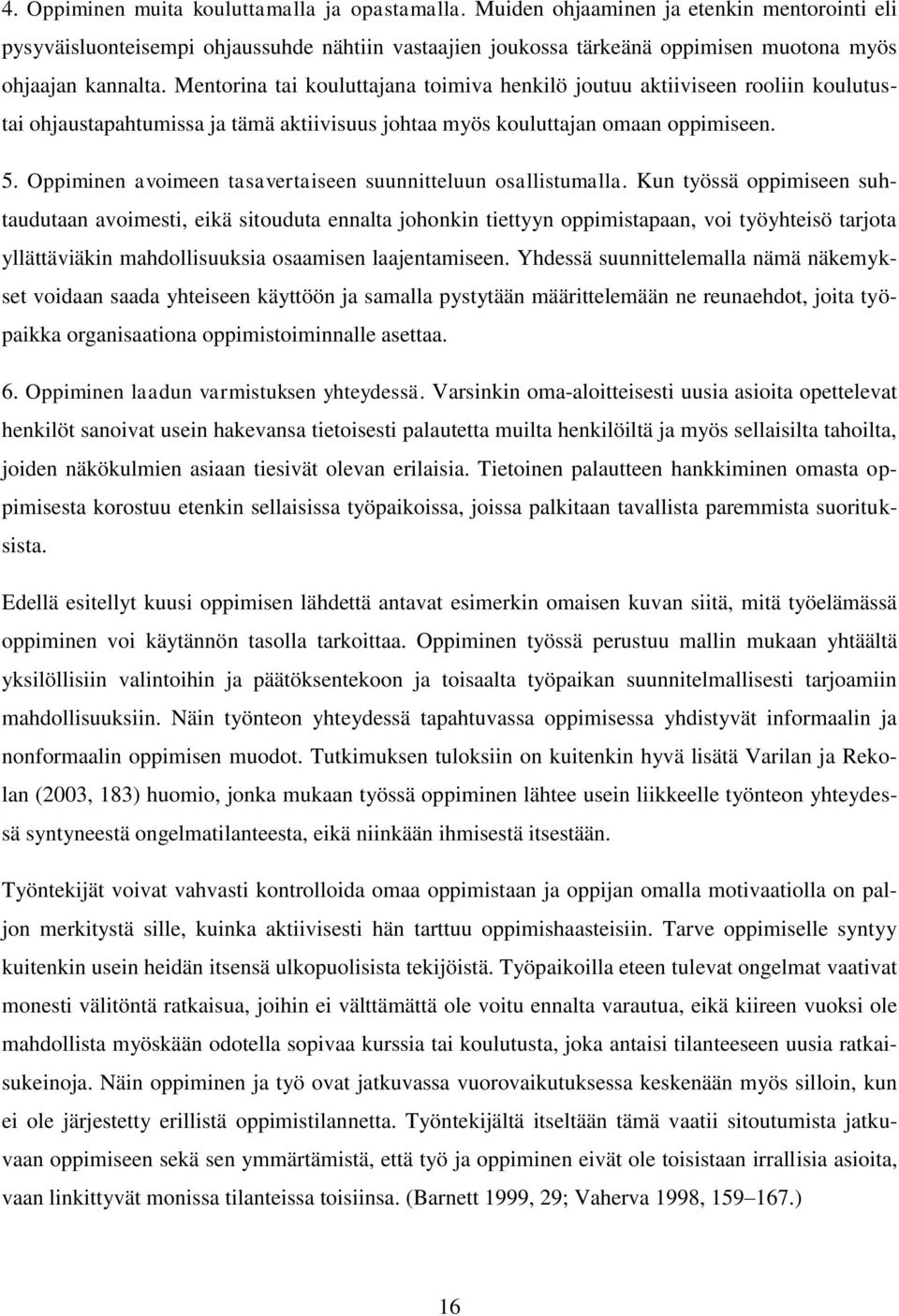 4. Oppiminen muita kouluttamalla ja opastamalla. Muiden ohjaaminen ja etenkin mentorointi eli pysyväisluonteisempi ohjaussuhde nähtiin vastaajien joukossa tärkeänä oppimisen muotona myös ohjaajan kannalta. Mentorina tai kouluttajana toimiva henkilö joutuu aktiiviseen rooliin koulutus- tai ohjaustapahtumissa ja tämä aktiivisuus johtaa myös kouluttajan omaan oppimiseen.

5. Oppiminen avoimeen tasavertaiseen suunnitteluun osallistumalla. Kun työssä oppimiseen suhtaudutaan avoimesti, eikä sitouduta ennalta johonkin tiettyyn oppimistapaan, voi työyhteisö tarjota yllättäviäkin mahdollisuuksia osaamisen laajentamiseen. Yhdessä suunnittelemalla nämä näkemykset voidaan saada yhteiseen käyttöön ja samalla pystytään määrittelemään ne reunaehdot, joita työpaikka organisaationa oppimistoiminnalle asettaa.

6. Oppiminen laadun varmistuksen yhteydessä. Varsinkin oma-aloitteisesti uusia asioita opettelevat henkilöt sanoivat usein hakevansa tietoisesti palautetta muilta henkilöiltä ja myös sellaisilta tahoilta, joiden näkökulmien asiaan tiesivät olevan erilaisia. Tietoinen palautteen hankkiminen omasta oppimisesta korostuu etenkin sellaisissa työpaikoissa, joissa palkitaan tavallista paremmista suorituksista.

Edellä esitellyt kuusi oppimisen lähdettä antavat esimerkin omaisen kuvan siitä, mitä työelämässä oppiminen voi käytännön tasolla tarkoittaa. Oppiminen työssä perustuu mallin mukaan yhtäältä yksilöllisiin valintoihin ja päätöksentekoon ja toisaalta työpaikan suunnitelmallisesti tarjoamiin mahdollisuuksiin. Näin työnteon yhteydessä tapahtuvassa oppimisessa yhdistyvät informaalin ja nonformaalin oppimisen muodot. Tutkimuksen tuloksiin on kuitenkin hyvä lisätä Varilan ja Rekolan (2003, 183) huomio, jonka mukaan työssä oppiminen lähtee usein liikkeelle työnteon yhteydessä syntyneestä ongelmatilanteesta, eikä niinkään ihmisestä itsestään.

Työntekijät voivat vahvasti kontrolloida omaa oppimistaan ja oppijan omalla motivaatiolla on paljon merkitystä sille, kuinka aktiivisesti hän tarttuu oppimishaasteisiin. Tarve oppimiselle syntyy kuitenkin usein heidän itsensä ulkopuolisista tekijöistä. Työpaikoilla eteen tulevat ongelmat vaativat monesti välitöntä ratkaisua, joihin ei välttämättä ole voitu ennalta varautua, eikä kiireen vuoksi ole mahdollista myöskään odotella sopivaa kurssia tai koulutusta, joka antaisi tilanteeseen uusia ratkaisukeinoja. Näin oppiminen ja työ ovat jatkuvassa vuorovaikutuksessa keskenään myös silloin, kun ei ole järjestetty erillistä oppimistilannetta. Työntekijältä itseltään tämä vaatii sitoutumista jatkuvaan oppimiseen sekä sen ymmärtämistä, että työ ja oppiminen eivät ole toisistaan irrallisia asioita, vaan linkittyvät monissa tilanteissa toisiinsa. (Barnett 1999, 29; Vaherva 1998, 159–167.)

16